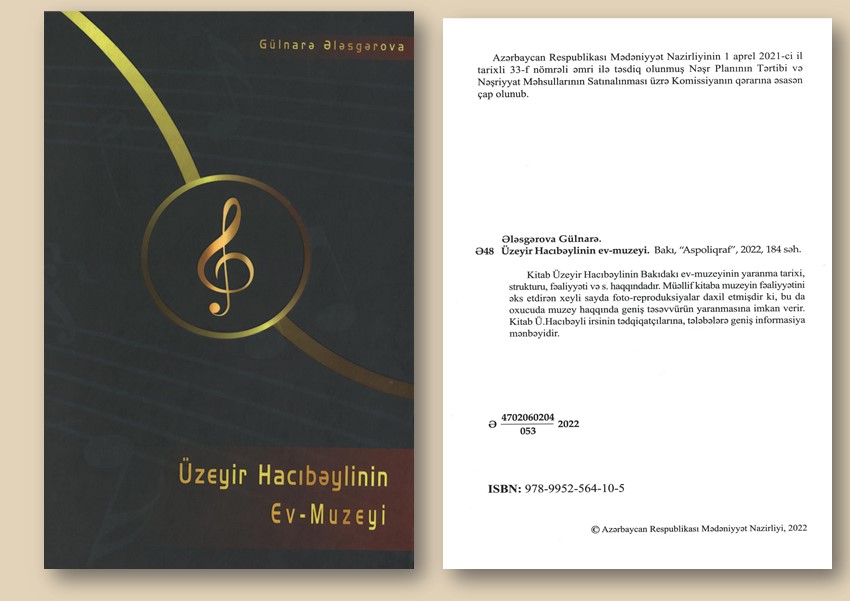 Gülnarə Ələsgərova

Üzeyir Hacıbəylinin
Ev-Muzeyi

Azərbaycan Respublikası Mədəniyyət Nazirliyinin 1 aprel 2021-ci il tarixli 33-f nömrəli əmri ilə təsdiq olunmuş Nəşr Planının Tərtibi və Nəşriyyat Məhsullarının Satınalınması üzrə Komissiyanın qərarına əsasən çap olunub.

Ələsgərova Gülnarə.
Ə48 Üzeyir Hacıbəylinin ev-muzeyi. Bakı, "Aspoliqraf", 2022, 184 səh.

Kitab Üzeyir Hacıbəylinin Bakıdakı ev-muzeyinin yaranma tarixi, strukturu, fəaliyyəti və s. haqqındadır. Müəllif kitaba muzeyin fəaliyyətini əks etdirən xeyli sayda foto-reproduksiyalar daxil etmişdir ki, bu da oxucuda muzey haqqında geniş təsəvvürün yaranmasına imkan verir. Kitab Ü.Hacıbəyli irsinin tədqiqatçılarına, tələbələrə geniş informasiya mənbəyidir.

Ə $\frac{4702060204}{053}$ 2022

ISBN: 978-9952-564-10-5

© Azərbaycan Respublikası Mədəniyyət Nazirliyi, 2022